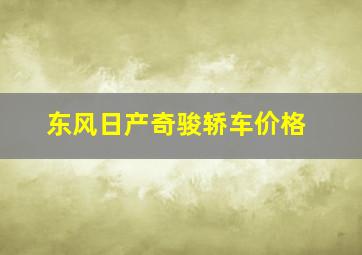 东风日产奇骏轿车价格